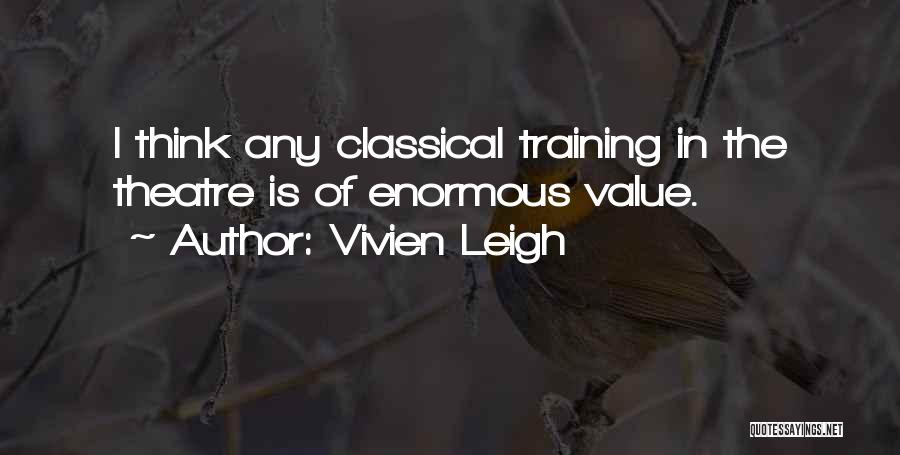 I think any classical training in the theatre is of enormous value.
~ Author: Vivien Leigh

QUOTESSAYINGS.NET